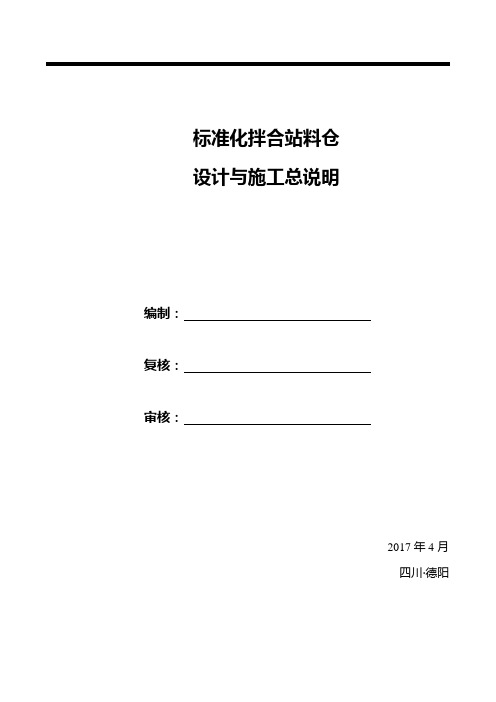 标准化拌合站料仓
设计与施工总说明

编制：

复核：

审核：

2017 年 4 月
四川·德阳